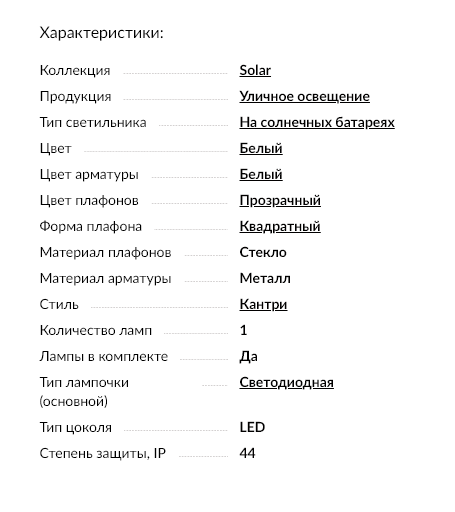 Характеристики:

| | |
|---|---|
| Коллекция | Solar |
| Продукция | Уличное освещение |
| Тип светильника | На солнечных батареях |
| Цвет | Белый |
| Цвет арматуры | Белый |
| Цвет плафонов | Прозрачный |
| Форма плафона | Квадратный |
| Материал плафонов | Стекло |
| Материал арматуры | Металл |
| Стиль | Кантри |
| Количество ламп | 1 |
| Лампы в комплекте | Да |
| Тип лампочки (основной) | Светодиодная |
| Тип цоколя | LED |
| Степень защиты, IP | 44 |